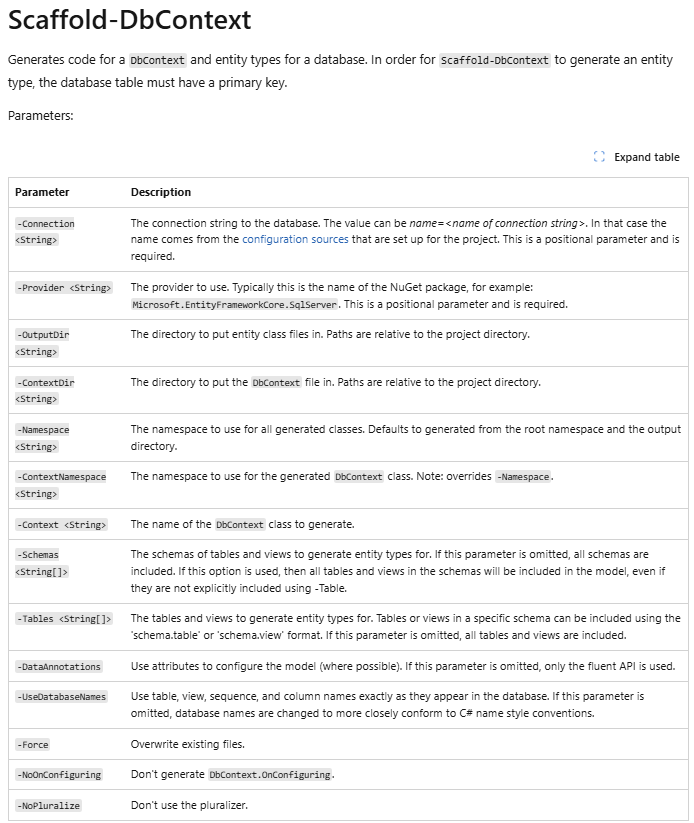 Scaffold-DbContext

Generates code for a DbContext and entity types for a database. In order for Scaffold-DbContext to generate an entity type, the database table must have a primary key.

Parameters:

Expand table

| Parameter | Description |
|---|---|
| -Connection <String> | The connection string to the database. The value can be name=<name of connection string>. In that case the name comes from the configuration sources that are set up for the project. This is a positional parameter and is required. |
| -Provider <String> | The provider to use. Typically this is the name of the NuGet package, for example: Microsoft.EntityFrameworkCore.SqlServer. This is a positional parameter and is required. |
| -OutputDir <String> | The directory to put entity class files in. Paths are relative to the project directory. |
| -ContextDir <String> | The directory to put the DbContext file in. Paths are relative to the project directory. |
| -Namespace <String> | The namespace to use for all generated classes. Defaults to generated from the root namespace and the output directory. |
| -ContextNamespace <String> | The namespace to use for the generated DbContext class. Note: overrides -Namespace. |
| -Context <String> | The name of the DbContext class to generate. |
| -Schemas <String[]> | The schemas of tables and views to generate entity types for. If this parameter is omitted, all schemas are included. If this option is used, then all tables and views in the schemas will be included in the model, even if they are not explicitly included using -Table. |
| -Tables <String[]> | The tables and views to generate entity types for. Tables or views in a specific schema can be included using the 'schema.table' or 'schema.view' format. If this parameter is omitted, all tables and views are included. |
| -DataAnnotations | Use attributes to configure the model (where possible). If this parameter is omitted, only the fluent API is used. |
| -UseDatabaseNames | Use table, view, sequence, and column names exactly as they appear in the database. If this parameter is omitted, database names are changed to more closely conform to C# name style conventions. |
| -Force | Overwrite existing files. |
| -NoOnConfiguring | Don't generate DbContext.OnConfiguring. |
| -NoPluralize | Don't use the pluralizer. |